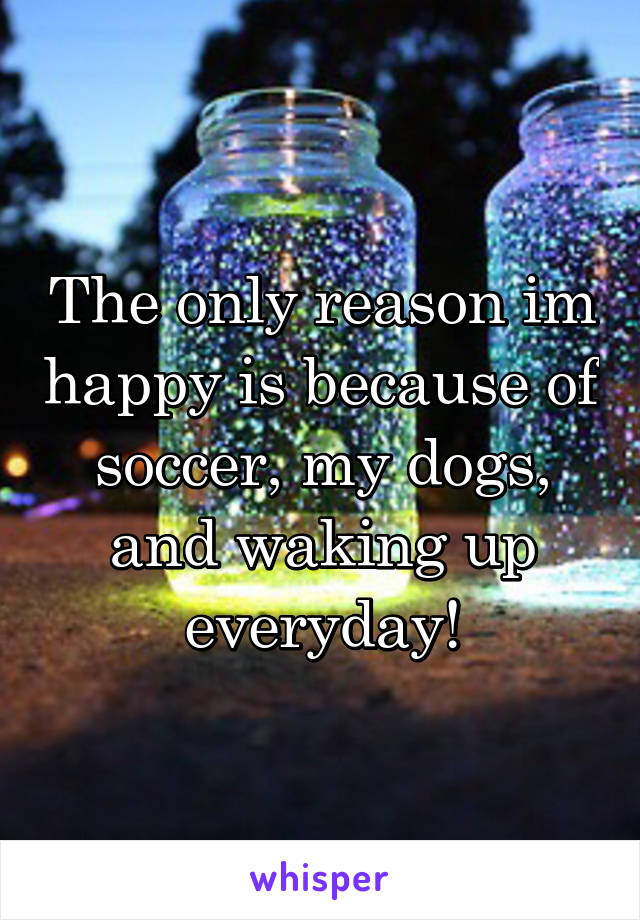 The only reason im happy is because of soccer, my dogs, and waking up everyday!

whisper